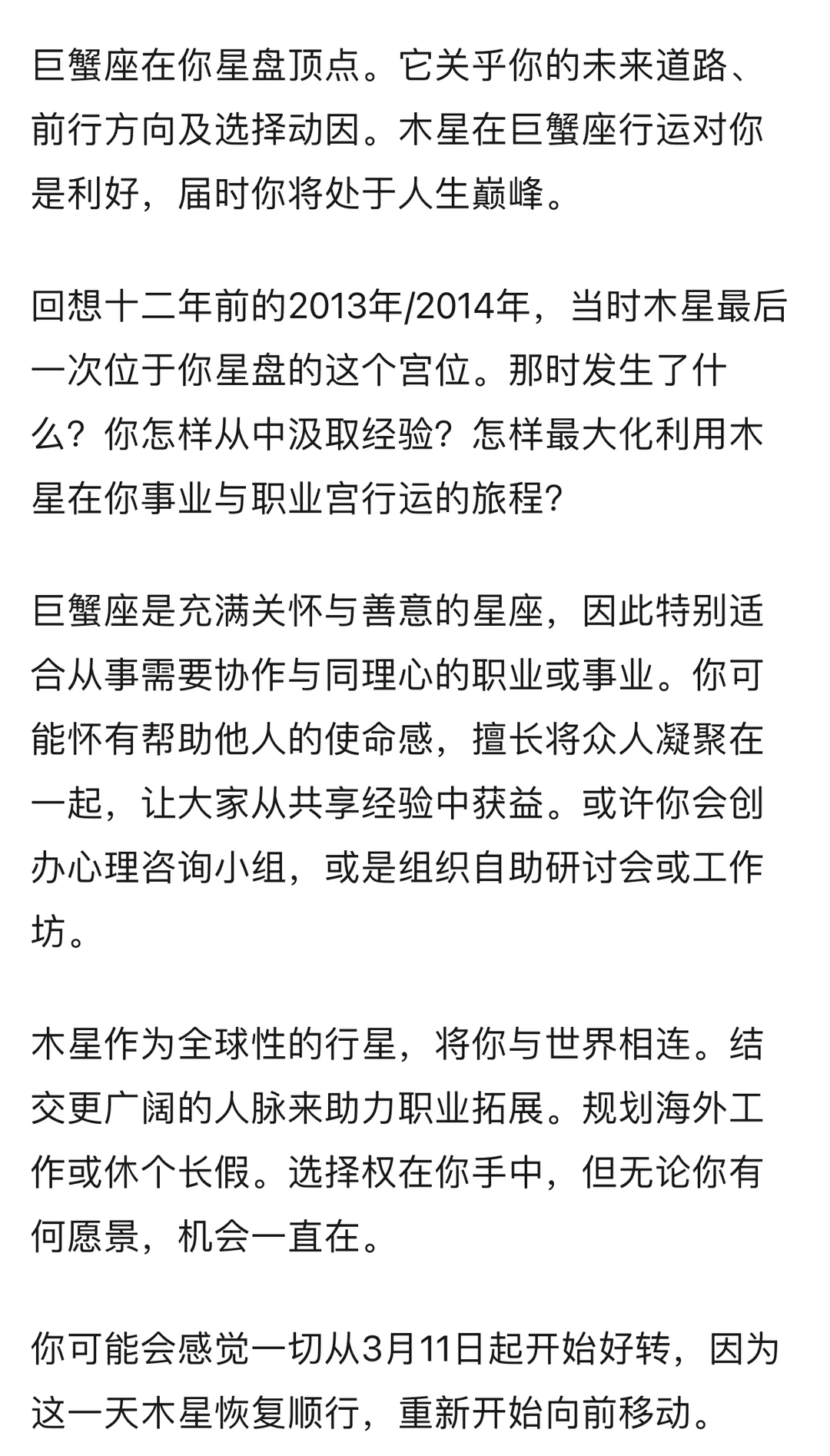 巨蟹座在你星盘顶点。它关乎你的未来道路、前行方向及选择动因。木星在巨蟹座行运对你是利好，届时你将处于人生巅峰。

回想十二年前的2013年/2014年，当时木星最后一次位于你星盘的这个宫位。那时发生了什么？你怎样从中汲取经验？怎样最大化利用木星在你事业与职业宫行运的旅程？

巨蟹座是充满关怀与善意的星座，因此特别适合从事需要协作与同理心的职业或事业。你可能怀有帮助他人的使命感，擅长将众人凝聚在一起，让大家从共享经验中获益。或许你会创办心理咨询小组，或是组织自助研讨会或工作坊。

木星作为全球性的行星，将你与世界相连。结交更广阔的人脉来助力职业拓展。规划海外工作或休个长假。选择权在你手中，但无论你有何愿景，机会一直在。

你可能会感觉一切从3月11日起开始好转，因为这一天木星恢复顺行，重新开始向前移动。